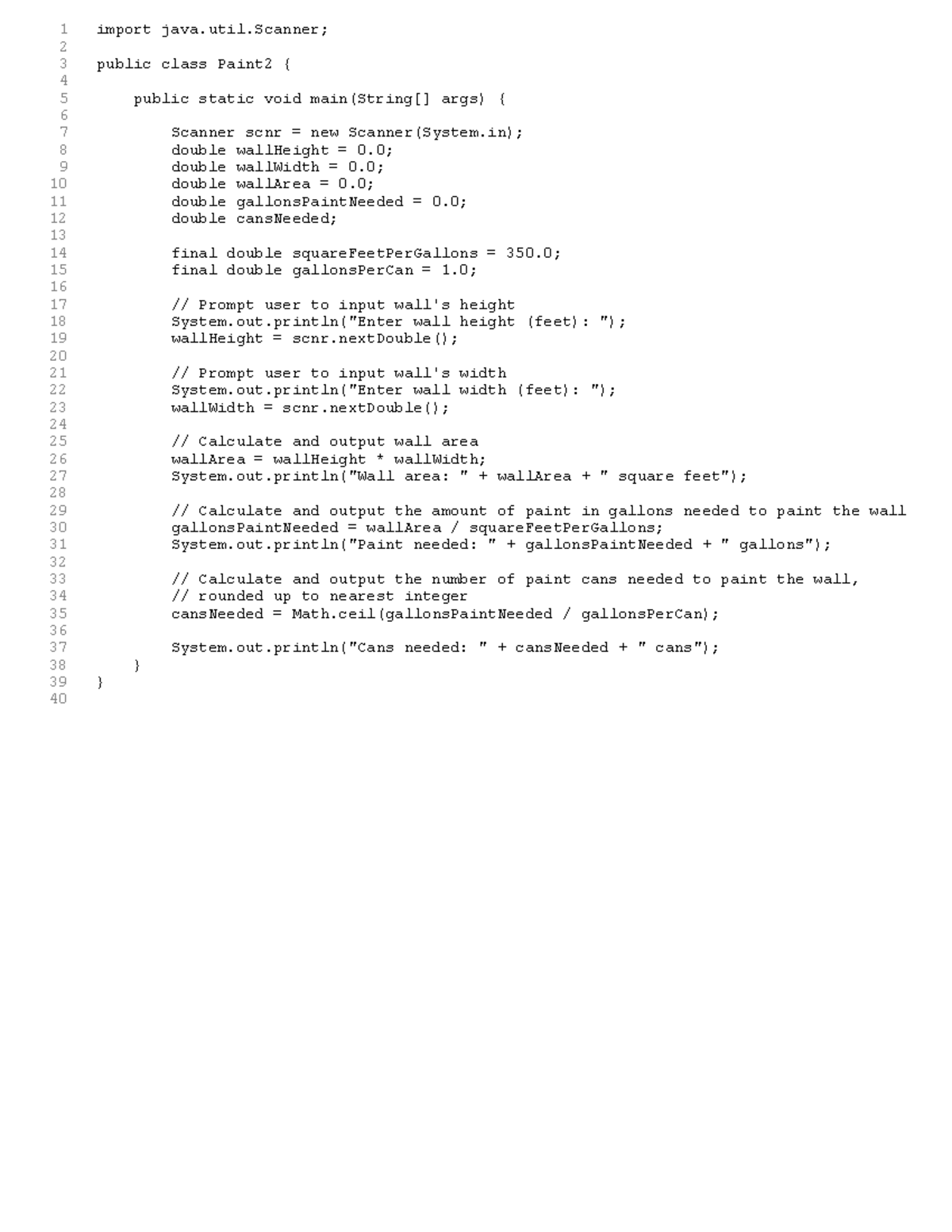 1 import java.util.Scanner;
2
3 public class Paint2 {
4
5     public static void main(String[] args) {
6
7         Scanner scnr = new Scanner(System.in);
8         double wallHeight = 0.0;
9         double wallWidth = 0.0;
10        double wallArea = 0.0;
11        double gallonsPaintNeeded = 0.0;
12        double cansNeeded;
13
14        final double squareFeetPerGallons = 350.0;
15        final double gallonsPerCan = 1.0;
16
17        // Prompt user to input wall's height
18        System.out.println("Enter wall height (feet): ");
19        wallHeight = scnr.nextDouble();
20
21        // Prompt user to input wall's width
22        System.out.println("Enter wall width (feet): ");
23        wallWidth = scnr.nextDouble();
24
25        // Calculate and output wall area
26        wallArea = wallHeight * wallWidth;
27        System.out.println("Wall area: " + wallArea + " square feet");
28
29        // Calculate and output the amount of paint in gallons needed to paint the wall
30        gallonsPaintNeeded = wallArea / squareFeetPerGallons;
31        System.out.println("Paint needed: " + gallonsPaintNeeded + " gallons");
32
33        // Calculate and output the number of paint cans needed to paint the wall,
34        // rounded up to nearest integer
35        cansNeeded = Math.ceil(gallonsPaintNeeded / gallonsPerCan);
36
37        System.out.println("Cans needed: " + cansNeeded + " cans");
38    }
39 }
40